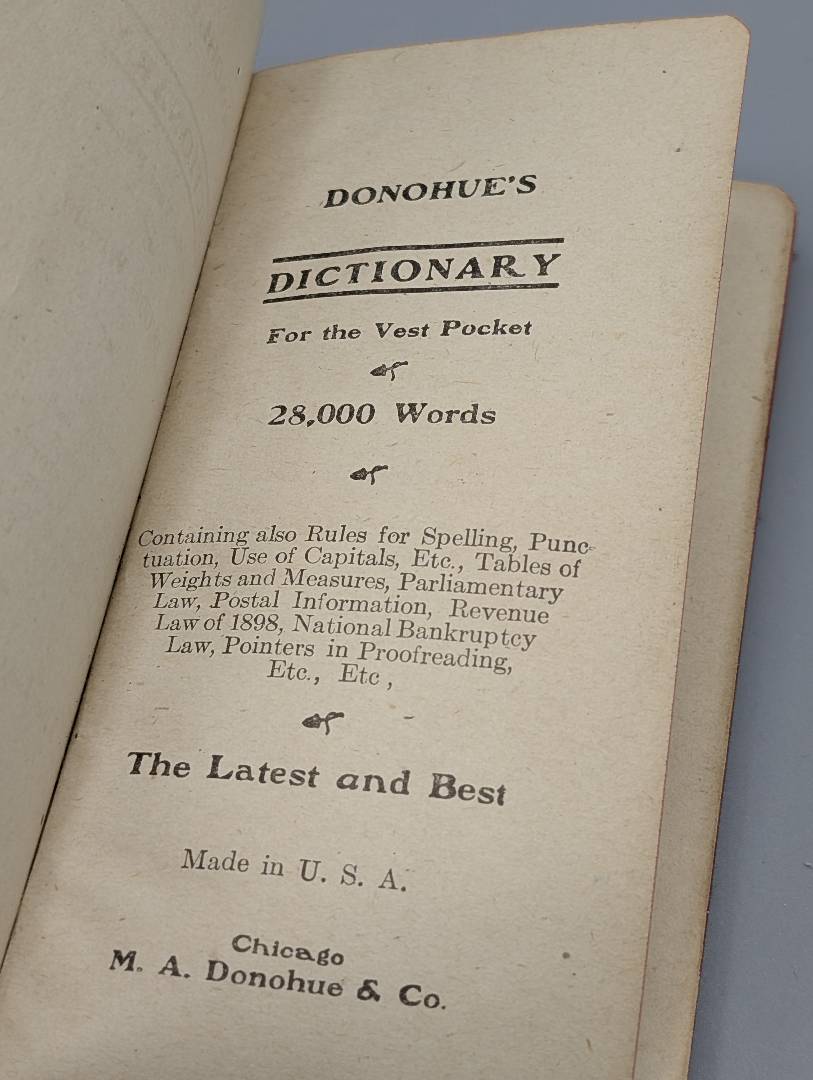 DONOHUE'S

DICTIONARY

For the Vest Pocket

28,000 Words

Containing also Rules for Spelling, Punctuation, Use of Capitals, Etc., Tables of Weights and Measures, Parliamentary Law, Postal Information, Revenue Law of 1898, National Bankruptcy Law, Pointers in Proofreading, Etc., Etc ,

The Latest and Best

Made in U. S. A.

Chicago
M. A. Donohue & Co.